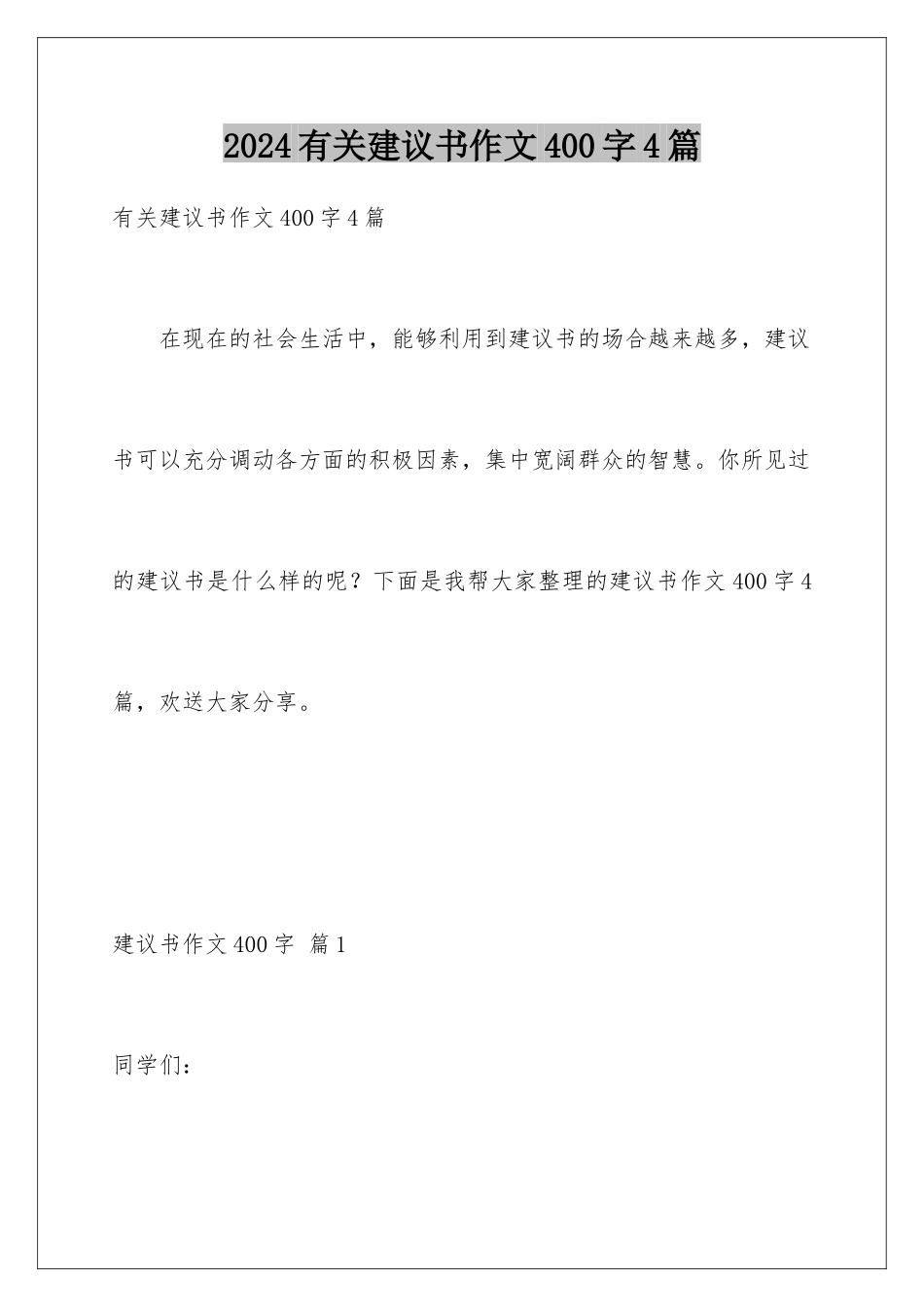 2024有关建议书作文400字4篇

有关建议书作文400字4篇

在现在的社会生活中，能够利用到建议书的场合越来越多，建议书可以充分调动各方面的积极因素，集中宽阔群众的智慧。你所见过的建议书是什么样的呢？下面是我帮大家整理的建议书作文400字4篇，欢送大家分享。

建议书作文400字 篇1

同学们：